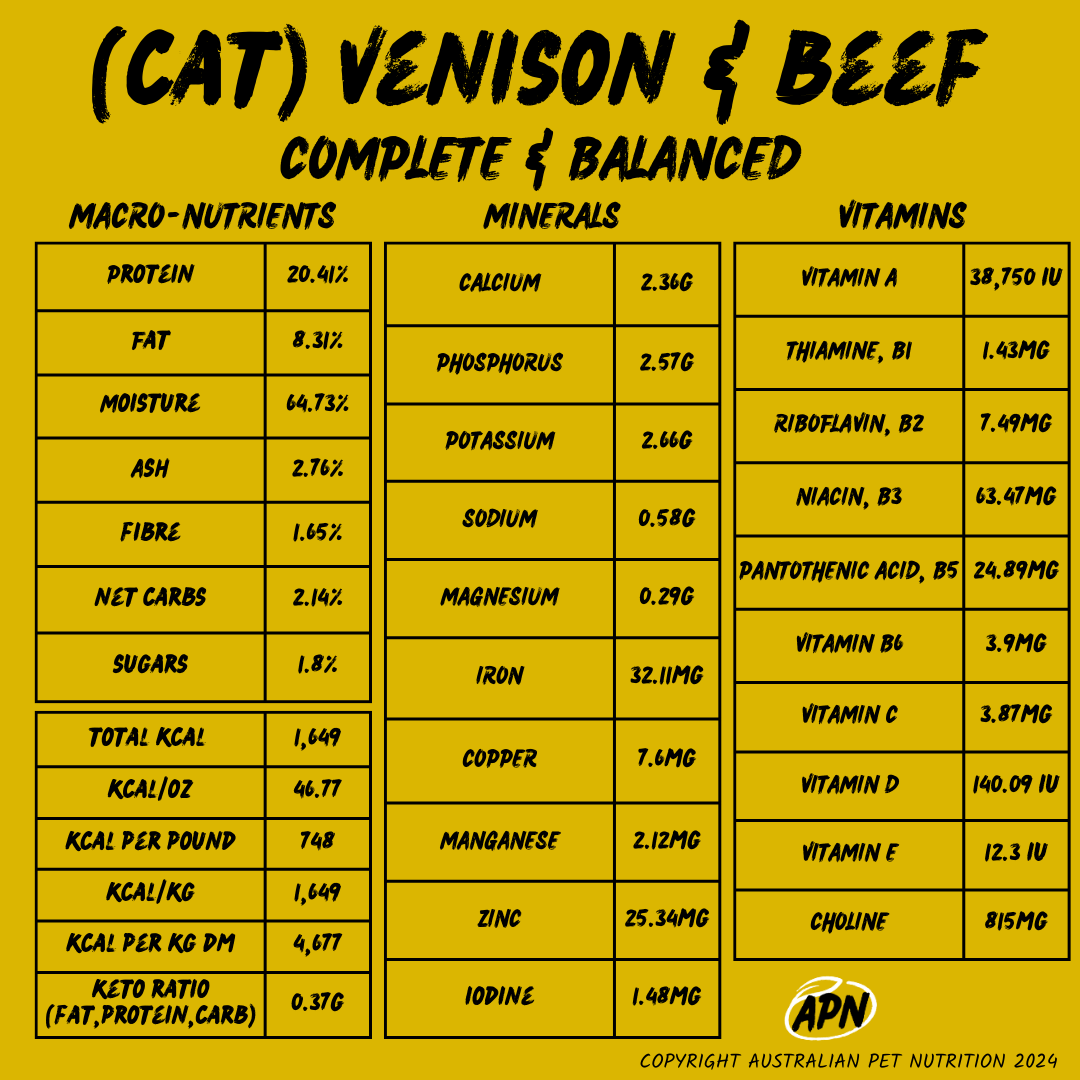 (CAT) VENISON & BEEF
COMPLETE & BALANCED

MACRO-NUTRIENTS

| PROTEIN | 20.41% |
|---|---|
| FAT | 8.31% |
| MOISTURE | 64.73% |
| ASH | 2.76% |
| FIBRE | 1.65% |
| NET CARBS | 2.14% |
| SUGARS | 1.8% |

| TOTAL KCAL | 1,649 |
|---|---|
| KCAL/OZ | 46.77 |
| KCAL PER POUND | 748 |
| KCAL/KG | 1,649 |
| KCAL PER KG DM | 4,677 |
| KETO RATIO (FAT,PROTEIN,CARB) | 0.37G |

MINERALS

| CALCIUM | 2.36G |
|---|---|
| PHOSPHORUS | 2.57G |
| POTASSIUM | 2.66G |
| SODIUM | 0.58G |
| MAGNESIUM | 0.29G |
| IRON | 32.11MG |
| COPPER | 7.6MG |
| MANGANESE | 2.12MG |
| ZINC | 25.34MG |
| IODINE | 1.48MG |

VITAMINS

| VITAMIN A | 38,750 IU |
|---|---|
| THIAMINE, B1 | 1.43MG |
| RIBOFLAVIN, B2 | 7.49MG |
| NIACIN, B3 | 63.47MG |
| PANTOTHENIC ACID, B5 | 24.89MG |
| VITAMIN B6 | 3.9MG |
| VITAMIN C | 3.87MG |
| VITAMIN D | 140.09 IU |
| VITAMIN E | 12.3 IU |
| CHOLINE | 815MG |

APN

COPYRIGHT AUSTRALIAN PET NUTRITION 2024